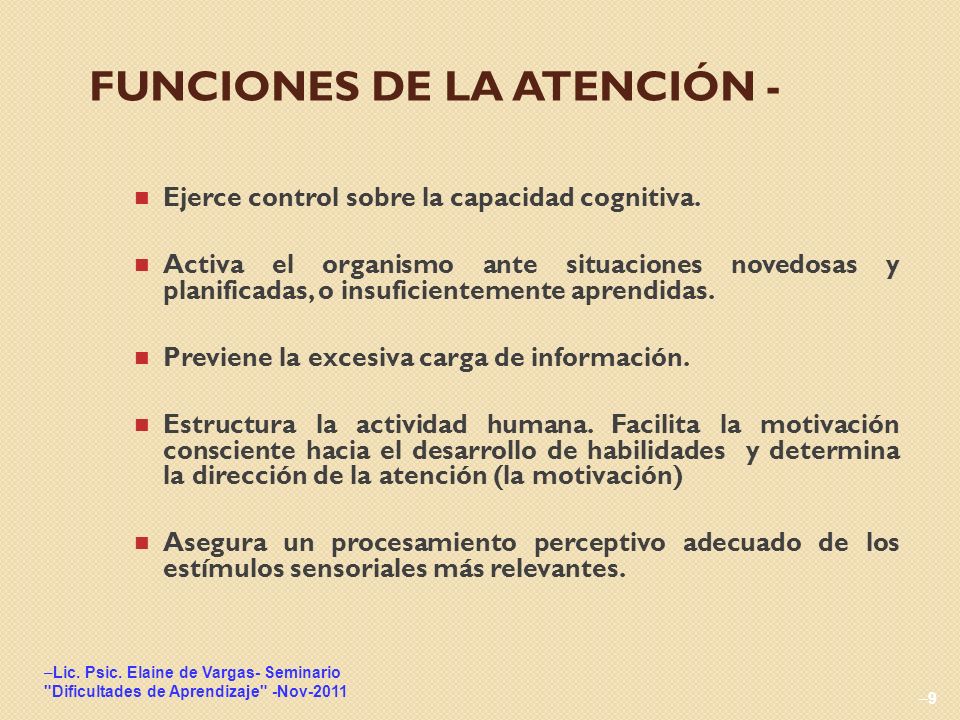 FUNCIONES DE LA ATENCIÓN -

Ejerce control sobre la capacidad cognitiva.

Activa el organismo ante situaciones novedosas y planificadas, o insuficientemente aprendidas.

Previene la excesiva carga de información.

Estructura la actividad humana. Facilita la motivación consciente hacia el desarrollo de habilidades y determina la dirección de la atención (la motivación)

Asegura un procesamiento perceptivo adecuado de los estímulos sensoriales más relevantes.

–Lic. Psic. Elaine de Vargas- Seminario "Dificultades de Aprendizaje" -Nov-2011

–9